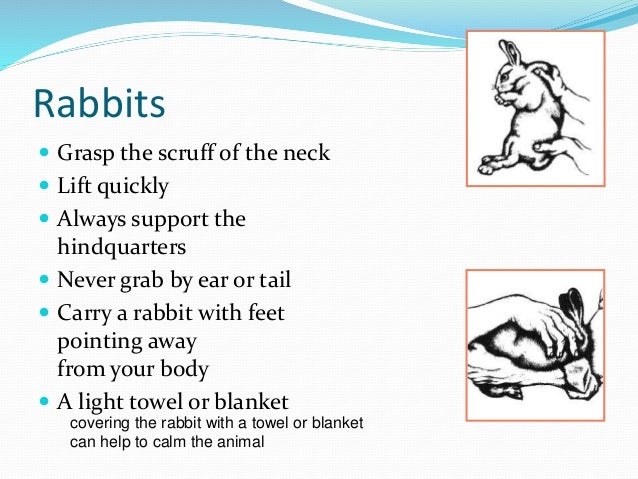 Rabbits

- Grasp the scruff of the neck
- Lift quickly
- Always support the hindquarters
- Never grab by ear or tail
- Carry a rabbit with feet pointing away from your body
- A light towel or blanket

covering the rabbit with a towel or blanket can help to calm the animal